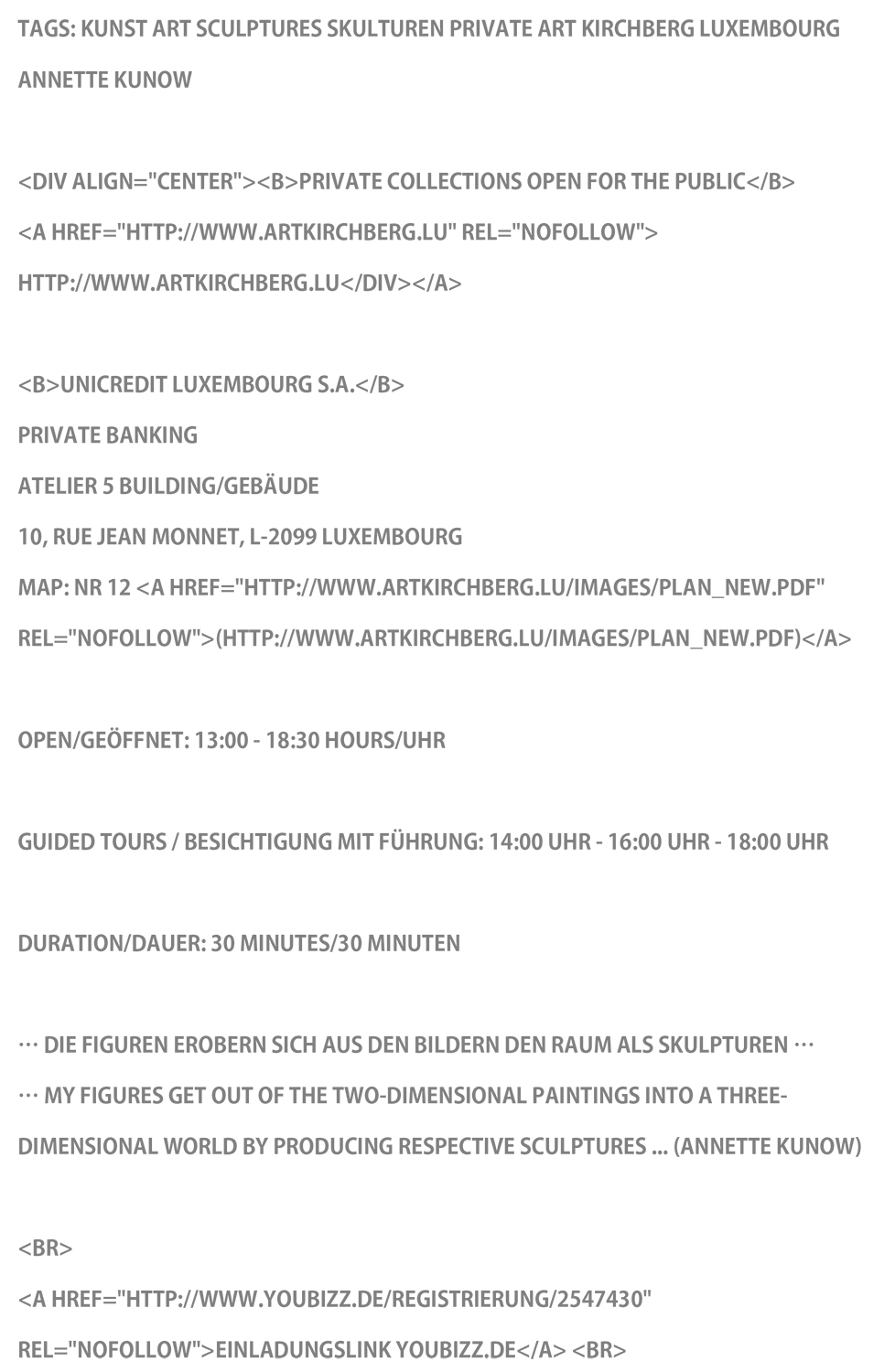 TAGS: KUNST ART SCULPTURES SKULTUREN PRIVATE ART KIRCHBERG LUXEMBOURG ANNETTE KUNOW

<DIV ALIGN="CENTER"><B>PRIVATE COLLECTIONS OPEN FOR THE PUBLIC</B>
<A HREF="HTTP://WWW.ARTKIRCHBERG.LU" REL="NOFOLLOW">
HTTP://WWW.ARTKIRCHBERG.LU</DIV></A>

<B>UNICREDIT LUXEMBOURG S.A.</B>
PRIVATE BANKING
ATELIER 5 BUILDING/GEBÄUDE
10, RUE JEAN MONNET, L-2099 LUXEMBOURG
MAP: NR 12 <A HREF="HTTP://WWW.ARTKIRCHBERG.LU/IMAGES/PLAN_NEW.PDF" REL="NOFOLLOW">(HTTP://WWW.ARTKIRCHBERG.LU/IMAGES/PLAN_NEW.PDF)</A>

OPEN/GEÖFFNET: 13:00 - 18:30 HOURS/UHR

GUIDED TOURS / BESICHTIGUNG MIT FÜHRUNG: 14:00 UHR - 16:00 UHR - 18:00 UHR

DURATION/DAUER: 30 MINUTES/30 MINUTEN

… DIE FIGUREN EROBERN SICH AUS DEN BILDERN DEN RAUM ALS SKULPTUREN …
… MY FIGURES GET OUT OF THE TWO-DIMENSIONAL PAINTINGS INTO A THREE-DIMENSIONAL WORLD BY PRODUCING RESPECTIVE SCULPTURES ... (ANNETTE KUNOW)

<BR>
<A HREF="HTTP://WWW.YOUBIZZ.DE/REGISTRIERUNG/2547430" REL="NOFOLLOW">EINLADUNGSLINK YOUBIZZ.DE</A> <BR>